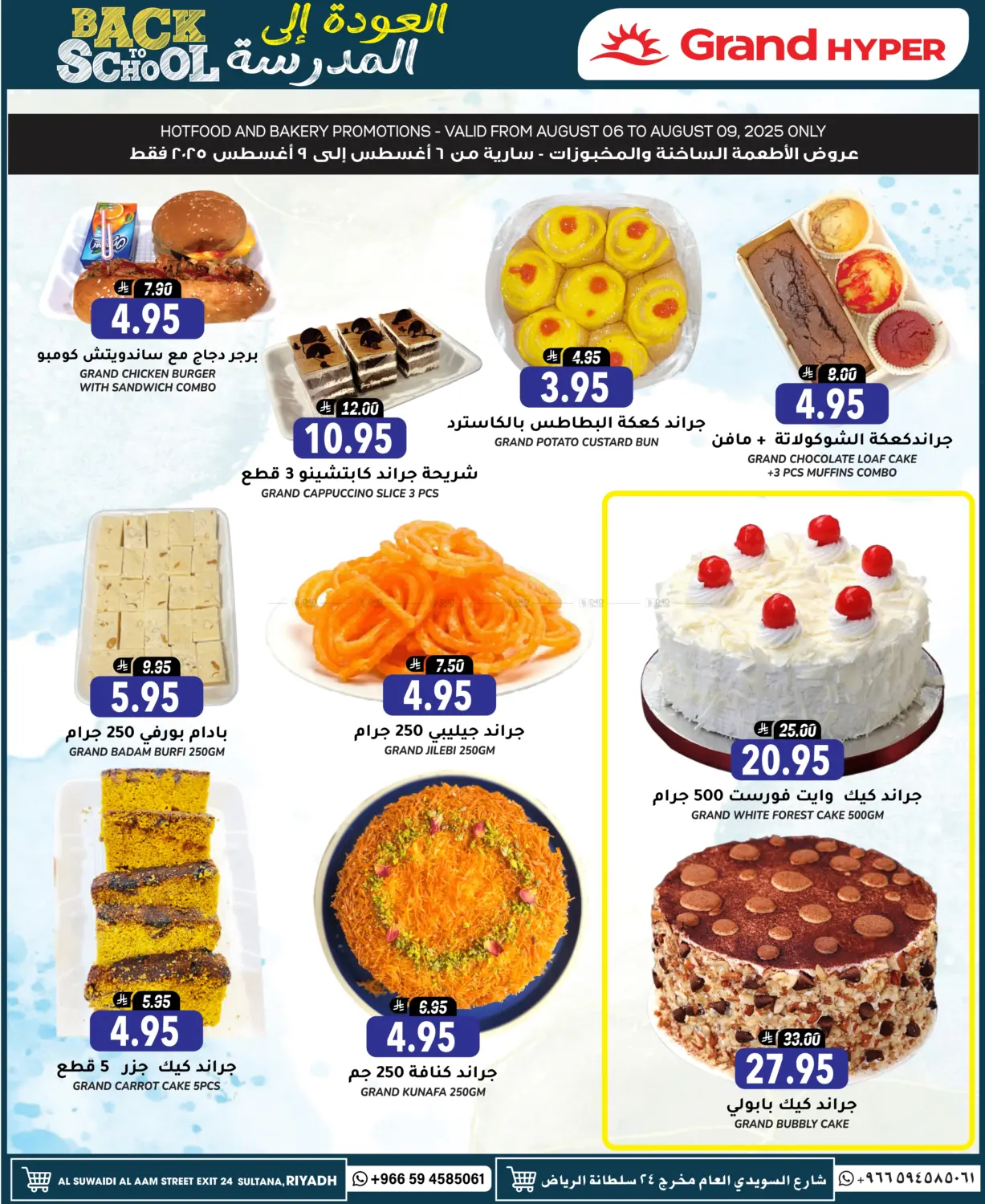 BACK TO SCHOOL العودة إلى المدرسة

Grand HYPER

HOTFOOD AND BAKERY PROMOTIONS - VALID FROM AUGUST 06 TO AUGUST 09, 2025 ONLY
عروض الأطعمة الساخنة والمخبوزات - سارية من ٦ أغسطس إلى ٩ أغسطس ٢٠٢٥ فقط

7.90
4.95
برجر دجاج مع ساندويتش كومبو
GRAND CHICKEN BURGER WITH SANDWICH COMBO

12.00
10.95
شريحة جراند كابتشينو 3 قطع
GRAND CAPPUCCINO SLICE 3 PCS

4.95
3.95
جراند كعكة البطاطس بالكاسترد
GRAND POTATO CUSTARD BUN

8.00
4.95
جراندكعكة الشوكولاتة + مافن
GRAND CHOCOLATE LOAF CAKE +3 PCS MUFFINS COMBO

9.95
5.95
بادام بورفي 250 جرام
GRAND BADAM BURFI 250GM

7.50
4.95
جراند جيليبي 250 جرام
GRAND JILEBI 250GM

25.00
20.95
جراند كيك وايت فورست 500 جرام
GRAND WHITE FOREST CAKE 500GM

5.95
4.95
جراند كيك جزر 5 قطع
GRAND CARROT CAKE 5PCS

6.95
4.95
جراند كنافة 250 جم
GRAND KUNAFA 250GM

33.00
27.95
جراند كيك بابولي
GRAND BUBBLY CAKE

AL SUWAIDI AL AAM STREET EXIT 24 SULTANA, RIYADH
+966 59 4585061
شارع السويدي العام مخرج ٢٤ سلطانة الرياض
+٩٦٦٥٩٤٥٨٥٠٦١